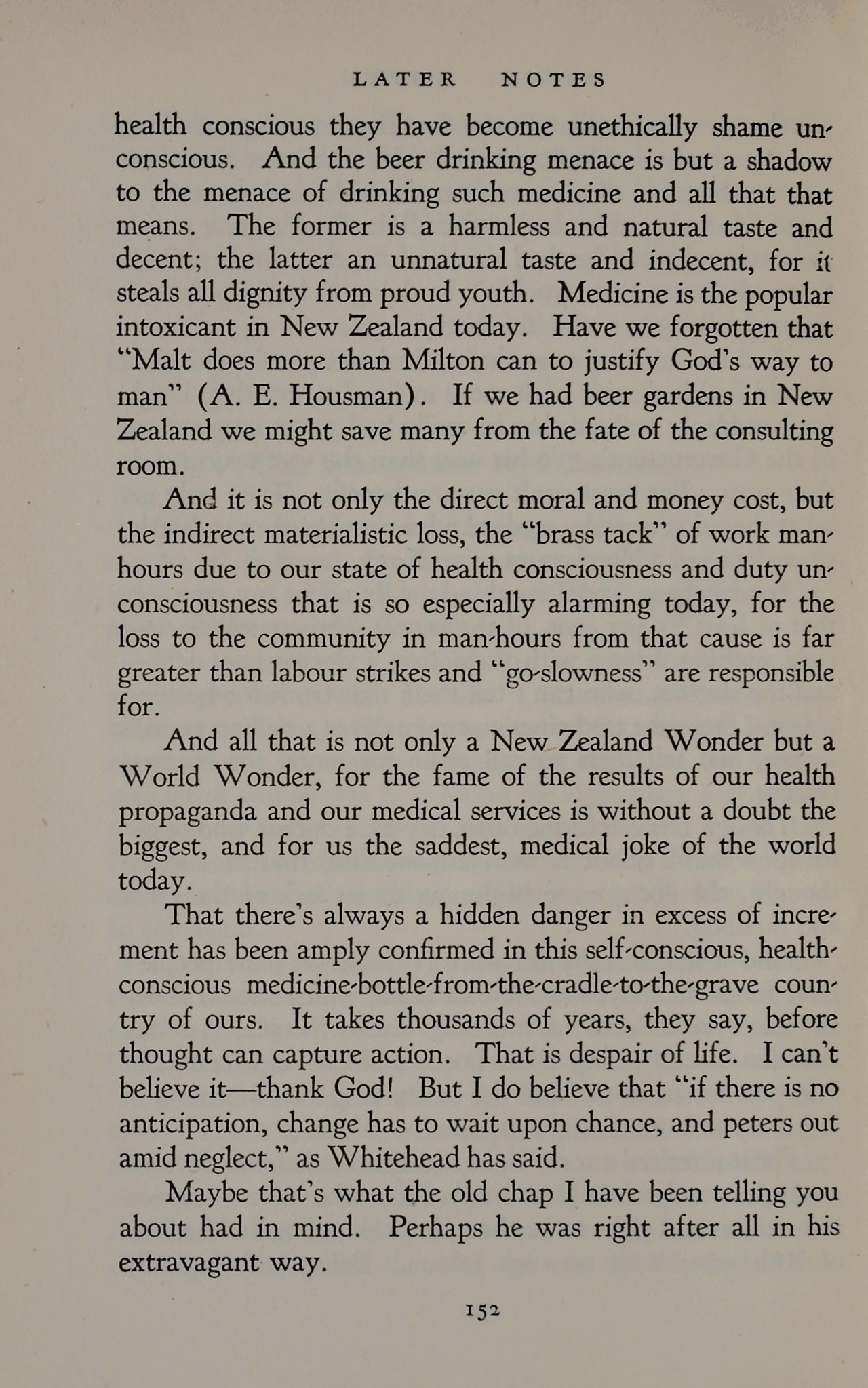 LATER NOTES

health conscious they have become unethically shame unconscious. And the beer drinking menace is but a shadow to the menace of drinking such medicine and all that that means. The former is a harmless and natural taste and decent; the latter an unnatural taste and indecent, for it steals all dignity from proud youth. Medicine is the popular intoxicant in New Zealand today. Have we forgotten that "Malt does more than Milton can to justify God's way to man" (A. E. Housman). If we had beer gardens in New Zealand we might save many from the fate of the consulting room.

And it is not only the direct moral and money cost, but the indirect materialistic loss, the "brass tack" of work man-hours due to our state of health consciousness and duty unconsciousness that is so especially alarming today, for the loss to the community in man-hours from that cause is far greater than labour strikes and "go-slowness" are responsible for.

And all that is not only a New Zealand Wonder but a World Wonder, for the fame of the results of our health propaganda and our medical services is without a doubt the biggest, and for us the saddest, medical joke of the world today.

That there's always a hidden danger in excess of increment has been amply confirmed in this self-conscious, health-conscious medicine-bottle-from-the-cradle-to-the-grave country of ours. It takes thousands of years, they say, before thought can capture action. That is despair of life. I can't believe it—thank God! But I do believe that "if there is no anticipation, change has to wait upon chance, and peters out amid neglect," as Whitehead has said.

Maybe that's what the old chap I have been telling you about had in mind. Perhaps he was right after all in his extravagant way.

152